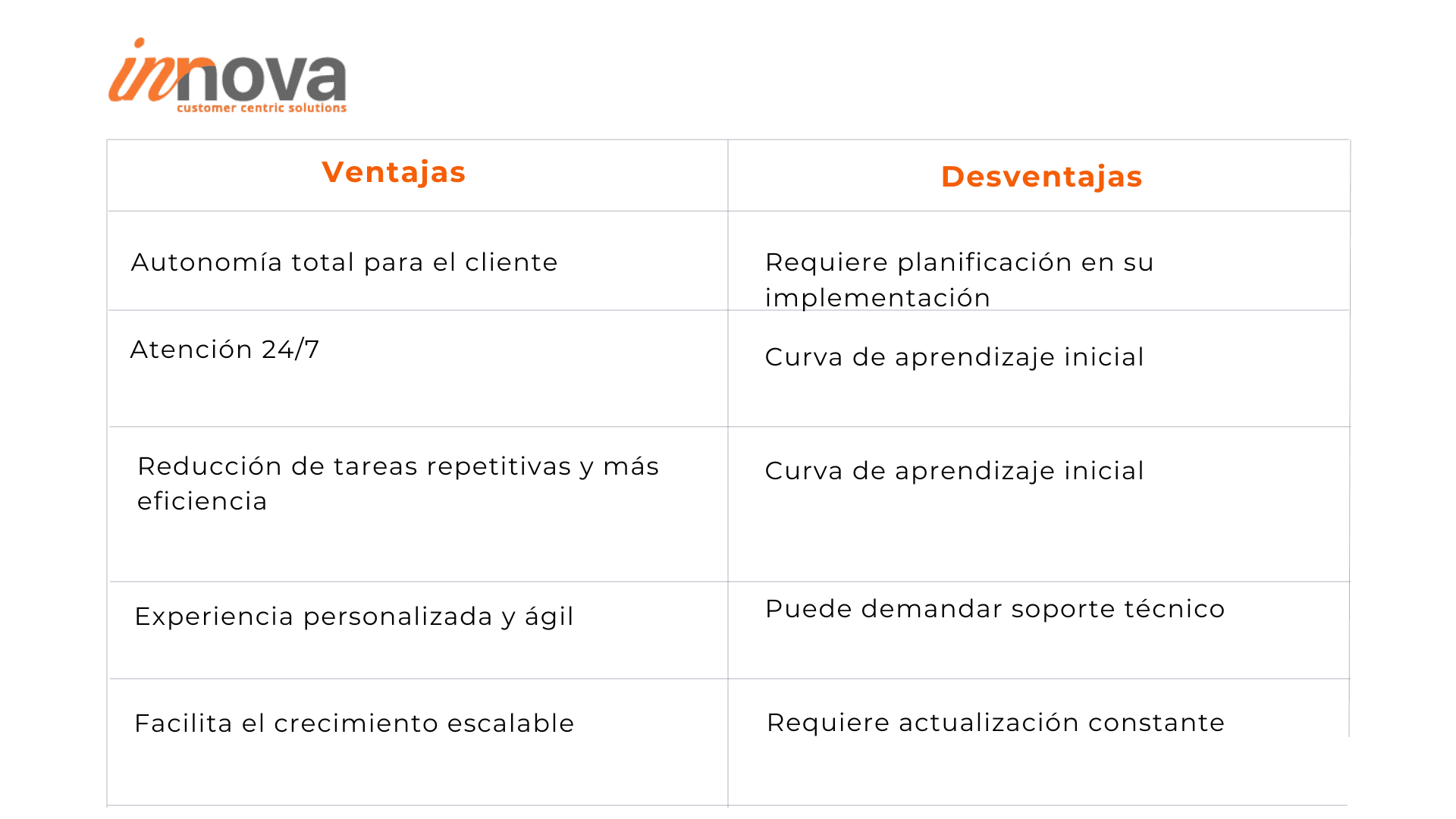 innova
customer centric solutions

| Ventajas | Desventajas |
|---|---|
| Autonomía total para el cliente | Requiere planificación en su implementación |
| Atención 24/7 | Curva de aprendizaje inicial |
| Reducción de tareas repetitivas y más eficiencia | Curva de aprendizaje inicial |
| Experiencia personalizada y ágil | Puede demandar soporte técnico |
| Facilita el crecimiento escalable | Requiere actualización constante |